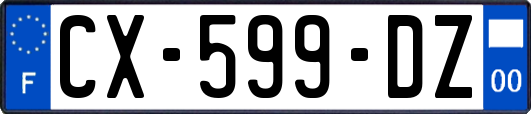 F
CX-599-DZ
00